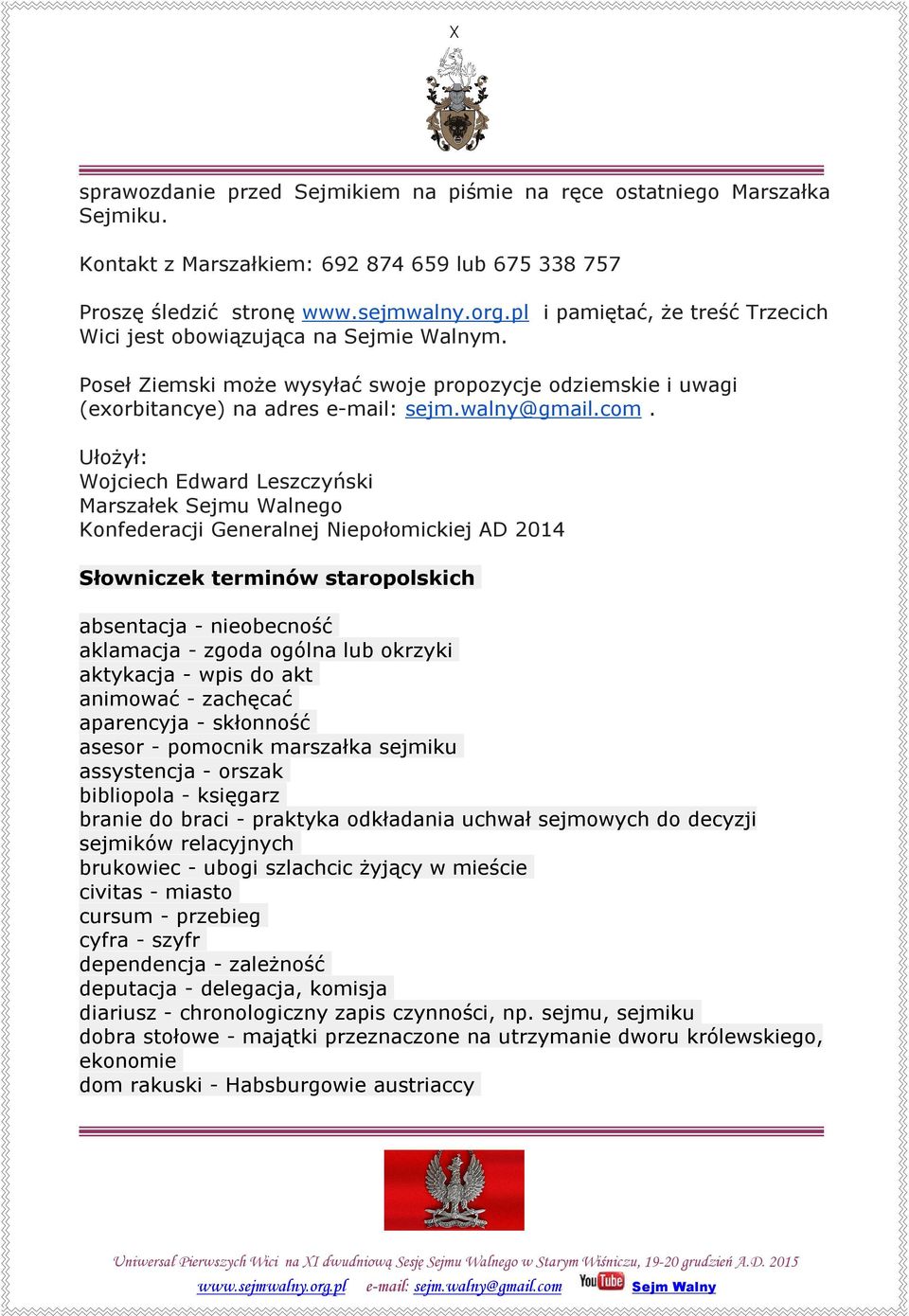 X

sprawozdanie przed Sejmikiem na piśmie na ręce ostatniego Marszałka Sejmiku.

Kontakt z Marszałkiem: 692 874 659 lub 675 338 757

Proszę śledzić stronę www.sejmwalny.org.pl i pamiętać, że treść Trzecich Wici jest obowiązująca na Sejmie Walnym.

Poseł Ziemski może wysyłać swoje propozycje odziemskie i uwagi (exorbitancye) na adres e-mail: sejm.walny@gmail.com .

Ułożył:
Wojciech Edward Leszczyński
Marszałek Sejmu Walnego
Konfederacji Generalnej Niepołomickiej AD 2014

Słowniczek terminów staropolskich

absentacja - nieobecność
aklamacja - zgoda ogólna lub okrzyki
aktykacja - wpis do akt
animować - zachęcać
aparencyja - skłonność
asesor - pomocnik marszałka sejmiku
assystencja - orszak
bibliopola - księgarz
branie do braci - praktyka odkładania uchwał sejmowych do decyzji sejmików relacyjnych
brukowiec - ubogi szlachcic żyjący w mieście
civitas - miasto
cursum - przebieg
cyfra - szyfr
dependencja - zależność
deputacja - delegacja, komisja
diariusz - chronologiczny zapis czynności, np. sejmu, sejmiku
dobra stołowe - majątki przeznaczone na utrzymanie dworu królewskiego, ekonomie
dom rakuski - Habsburgowie austriaccy

Uniwersał Pierwszych Wici na XI dwudniową Sesję Sejmu Walnego w Starym Wiśniczu, 19-20 grudzień A.D. 2015
www.sejmwalny.org.pl e-mail: sejm.walny@gmail.com YouTube Sejm Walny